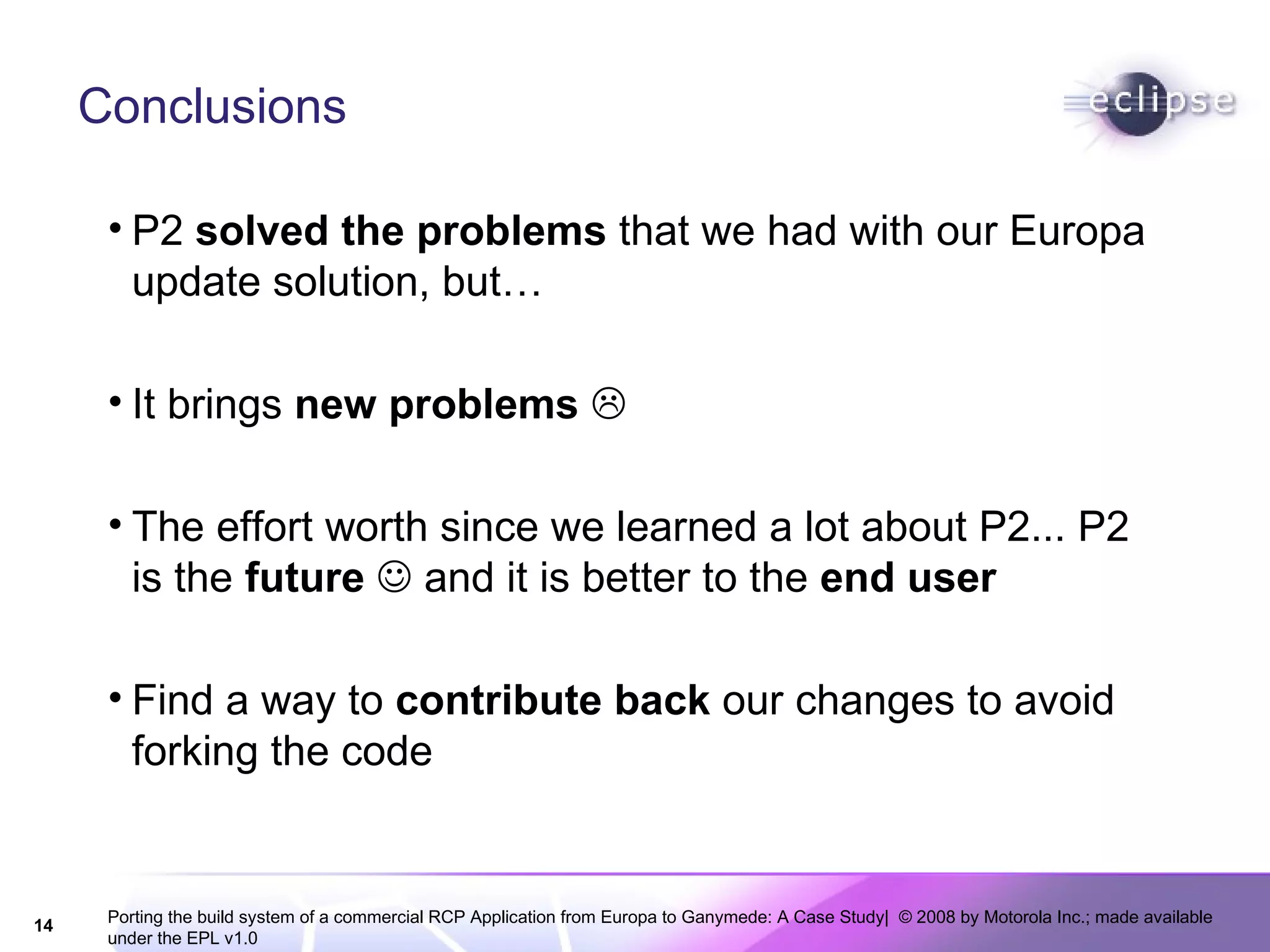 Conclusions

eclipse

• P2 solved the problems that we had with our Europa update solution, but…

• It brings new problems ☹

• The effort worth since we learned a lot about P2... P2 is the future ☺ and it is better to the end user

• Find a way to contribute back our changes to avoid forking the code

14

Porting the build system of a commercial RCP Application from Europa to Ganymede: A Case Study| © 2008 by Motorola Inc.; made available under the EPL v1.0